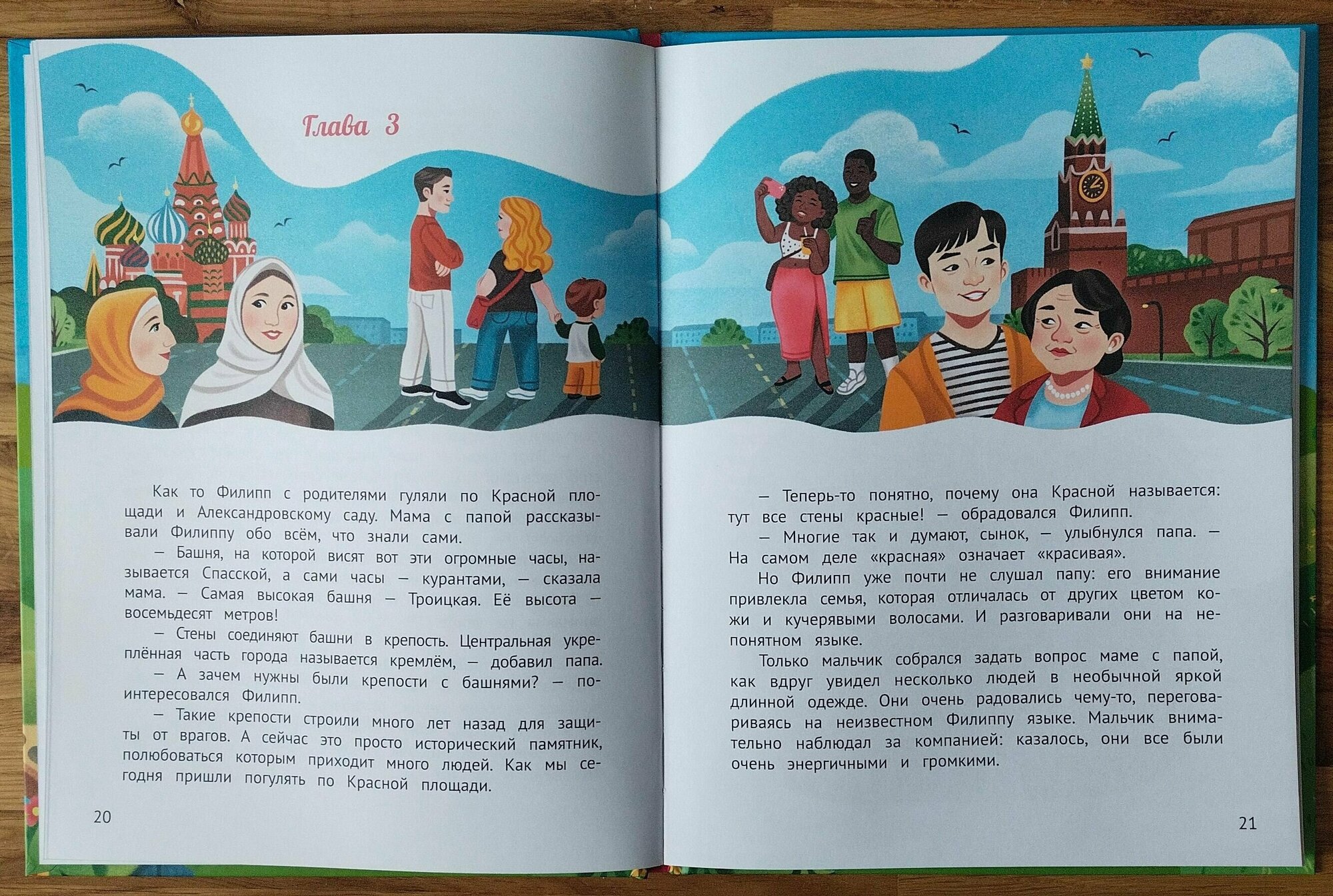 Глава 3

Как то Филипп с родителями гуляли по Красной площади и Александровскому саду. Мама с папой рассказывали Филиппу обо всём, что знали сами.

— Башня, на которой висят вот эти огромные часы, называется Спасской, а сами часы — курантами, — сказала мама. — Самая высокая башня — Троицкая. Её высота — восемьдесят метров!

— Стены соединяют башни в крепость. Центральная укреплённая часть города называется кремлём, — добавил папа.

— А зачем нужны были крепости с башнями? — поинтересовался Филипп.

— Такие крепости строили много лет назад для защиты от врагов. А сейчас это просто исторический памятник, полюбоваться которым приходит много людей. Как мы сегодня пришли погулять по Красной площади.

20

— Теперь-то понятно, почему она Красной называется: тут все стены красные! — обрадовался Филипп.

— Многие так и думают, сынок, — улыбнулся папа. — На самом деле «красная» означает «красивая».

Но Филипп уже почти не слушал папу: его внимание привлекла семья, которая отличалась от других цветом кожи и кучерявыми волосами. И разговаривали они на непонятном языке.

Только мальчик собрался задать вопрос маме с папой, как вдруг увидел несколько людей в необычной яркой длинной одежде. Они очень радовались чему-то, переговариваясь на неизвестном Филиппу языке. Мальчик внимательно наблюдал за компанией: казалось, они все были очень энергичными и громкими.

21